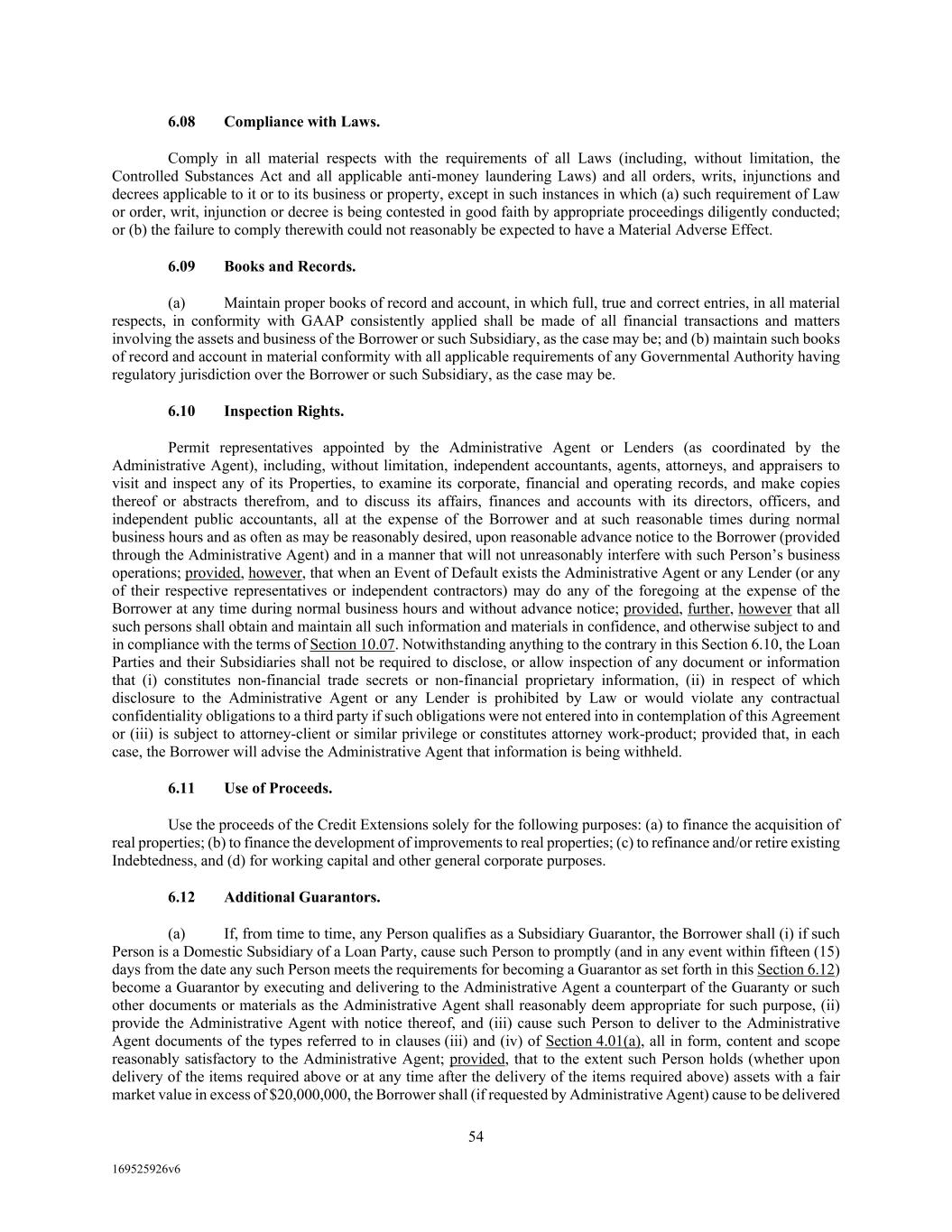 6.08 Compliance with Laws.

Comply in all material respects with the requirements of all Laws (including, without limitation, the Controlled Substances Act and all applicable anti-money laundering Laws) and all orders, writs, injunctions and decrees applicable to it or to its business or property, except in such instances in which (a) such requirement of Law or order, writ, injunction or decree is being contested in good faith by appropriate proceedings diligently conducted; or (b) the failure to comply therewith could not reasonably be expected to have a Material Adverse Effect.

6.09 Books and Records.

(a) Maintain proper books of record and account, in which full, true and correct entries, in all material respects, in conformity with GAAP consistently applied shall be made of all financial transactions and matters involving the assets and business of the Borrower or such Subsidiary, as the case may be; and (b) maintain such books of record and account in material conformity with all applicable requirements of any Governmental Authority having regulatory jurisdiction over the Borrower or such Subsidiary, as the case may be.

6.10 Inspection Rights.

Permit representatives appointed by the Administrative Agent or Lenders (as coordinated by the Administrative Agent), including, without limitation, independent accountants, agents, attorneys, and appraisers to visit and inspect any of its Properties, to examine its corporate, financial and operating records, and make copies thereof or abstracts therefrom, and to discuss its affairs, finances and accounts with its directors, officers, and independent public accountants, all at the expense of the Borrower and at such reasonable times during normal business hours and as often as may be reasonably desired, upon reasonable advance notice to the Borrower (provided through the Administrative Agent) and in a manner that will not unreasonably interfere with such Person's business operations; provided, however, that when an Event of Default exists the Administrative Agent or any Lender (or any of their respective representatives or independent contractors) may do any of the foregoing at the expense of the Borrower at any time during normal business hours and without advance notice; provided, further, however that all such persons shall obtain and maintain all such information and materials in confidence, and otherwise subject to and in compliance with the terms of Section 10.07. Notwithstanding anything to the contrary in this Section 6.10, the Loan Parties and their Subsidiaries shall not be required to disclose, or allow inspection of any document or information that (i) constitutes non-financial trade secrets or non-financial proprietary information, (ii) in respect of which disclosure to the Administrative Agent or any Lender is prohibited by Law or would violate any contractual confidentiality obligations to a third party if such obligations were not entered into in contemplation of this Agreement or (iii) is subject to attorney-client or similar privilege or constitutes attorney work-product; provided that, in each case, the Borrower will advise the Administrative Agent that information is being withheld.

6.11 Use of Proceeds.

Use the proceeds of the Credit Extensions solely for the following purposes: (a) to finance the acquisition of real properties; (b) to finance the development of improvements to real properties; (c) to refinance and/or retire existing Indebtedness, and (d) for working capital and other general corporate purposes.

6.12 Additional Guarantors.

(a) If, from time to time, any Person qualifies as a Subsidiary Guarantor, the Borrower shall (i) if such Person is a Domestic Subsidiary of a Loan Party, cause such Person to promptly (and in any event within fifteen (15) days from the date any such Person meets the requirements for becoming a Guarantor as set forth in this Section 6.12) become a Guarantor by executing and delivering to the Administrative Agent a counterpart of the Guaranty or such other documents or materials as the Administrative Agent shall reasonably deem appropriate for such purpose, (ii) provide the Administrative Agent with notice thereof, and (iii) cause such Person to deliver to the Administrative Agent documents of the types referred to in clauses (iii) and (iv) of Section 4.01(a), all in form, content and scope reasonably satisfactory to the Administrative Agent; provided, that to the extent such Person holds (whether upon delivery of the items required above or at any time after the delivery of the items required above) assets with a fair market value in excess of $20,000,000, the Borrower shall (if requested by Administrative Agent) cause to be delivered

54

169525926v6